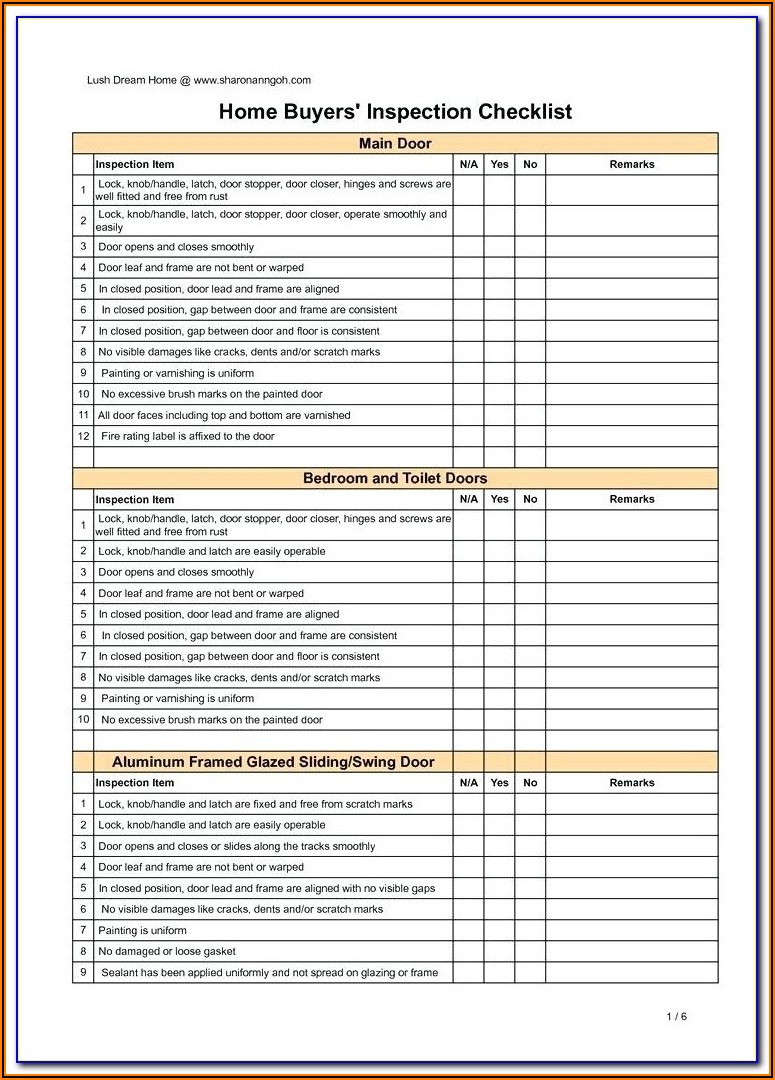 Lush Dream Home @ www.sharonanngoh.com

Home Buyers' Inspection Checklist

Main Door

| | Inspection Item | N/A | Yes | No | Remarks |
|---|---|---|---|---|---|
| 1 | Lock, knob/handle, latch, door stopper, door closer, hinges and screws are well fitted and free from rust | | | | |
| 2 | Lock, knob/handle, latch, door stopper, door closer, operate smoothly and easily | | | | |
| 3 | Door opens and closes smoothly | | | | |
| 4 | Door leaf and frame are not bent or warped | | | | |
| 5 | In closed position, door lead and frame are aligned | | | | |
| 6 | In closed position, gap between door and frame are consistent | | | | |
| 7 | In closed position, gap between door and floor is consistent | | | | |
| 8 | No visible damages like cracks, dents and/or scratch marks | | | | |
| 9 | Painting or varnishing is uniform | | | | |
| 10 | No excessive brush marks on the painted door | | | | |
| 11 | All door faces including top and bottom are varnished | | | | |
| 12 | Fire rating label is affixed to the door | | | | |
| | | | | | |

Bedroom and Toilet Doors

| | Inspection Item | N/A | Yes | No | Remarks |
|---|---|---|---|---|---|
| 1 | Lock, knob/handle, latch, door stopper, door closer, hinges and screws are well fitted and free from rust | | | | |
| 2 | Lock, knob/handle and latch are easily operable | | | | |
| 3 | Door opens and closes smoothly | | | | |
| 4 | Door leaf and frame are not bent or warped | | | | |
| 5 | In closed position, door lead and frame are aligned | | | | |
| 6 | In closed position, gap between door and frame are consistent | | | | |
| 7 | In closed position, gap between door and floor is consistent | | | | |
| 8 | No visible damages like cracks, dents and/or scratch marks | | | | |
| 9 | Painting or varnishing is uniform | | | | |
| 10 | No excessive brush marks on the painted door | | | | |
| | | | | | |

Aluminum Framed Glazed Sliding/Swing Door

| | Inspection Item | N/A | Yes | No | Remarks |
|---|---|---|---|---|---|
| 1 | Lock, knob/handle and latch are fixed and free from scratch marks | | | | |
| 2 | Lock, knob/handle and latch are easily operable | | | | |
| 3 | Door opens and closes or slides along the tracks smoothly | | | | |
| 4 | Door leaf and frame are not bent or warped | | | | |
| 5 | In closed position, door lead and frame are aligned with no visible gaps | | | | |
| 6 | No visible damages like cracks, dents and/or scratch marks | | | | |
| 7 | Painting is uniform | | | | |
| 8 | No damaged or loose gasket | | | | |
| 9 | Sealant has been applied uniformly and not spread on glazing or frame | | | | |

1 / 6